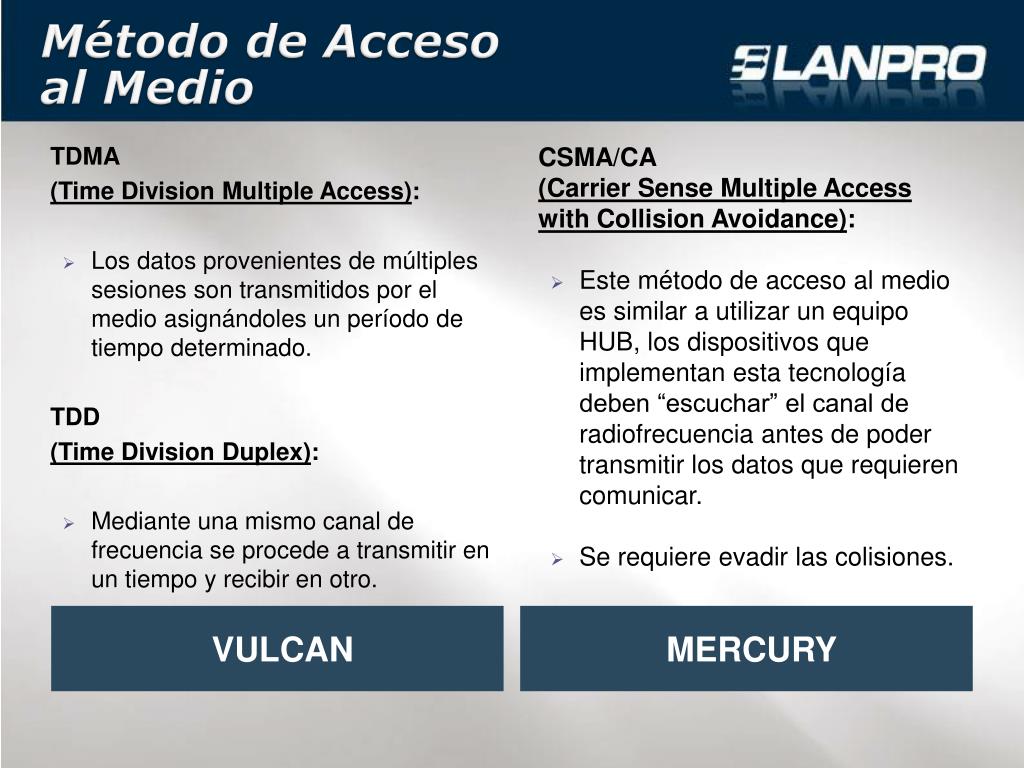 Método de Acceso al Medio

LANPRO

TDMA
(Time Division Multiple Access):

➢ Los datos provenientes de múltiples sesiones son transmitidos por el medio asignándoles un período de tiempo determinado.

TDD
(Time Division Duplex):

➢ Mediante una mismo canal de frecuencia se procede a transmitir en un tiempo y recibir en otro.

VULCAN

CSMA/CA
(Carrier Sense Multiple Access with Collision Avoidance):

➢ Este método de acceso al medio es similar a utilizar un equipo HUB, los dispositivos que implementan esta tecnología deben “escuchar” el canal de radiofrecuencia antes de poder transmitir los datos que requieren comunicar.

➢ Se requiere evadir las colisiones.

MERCURY